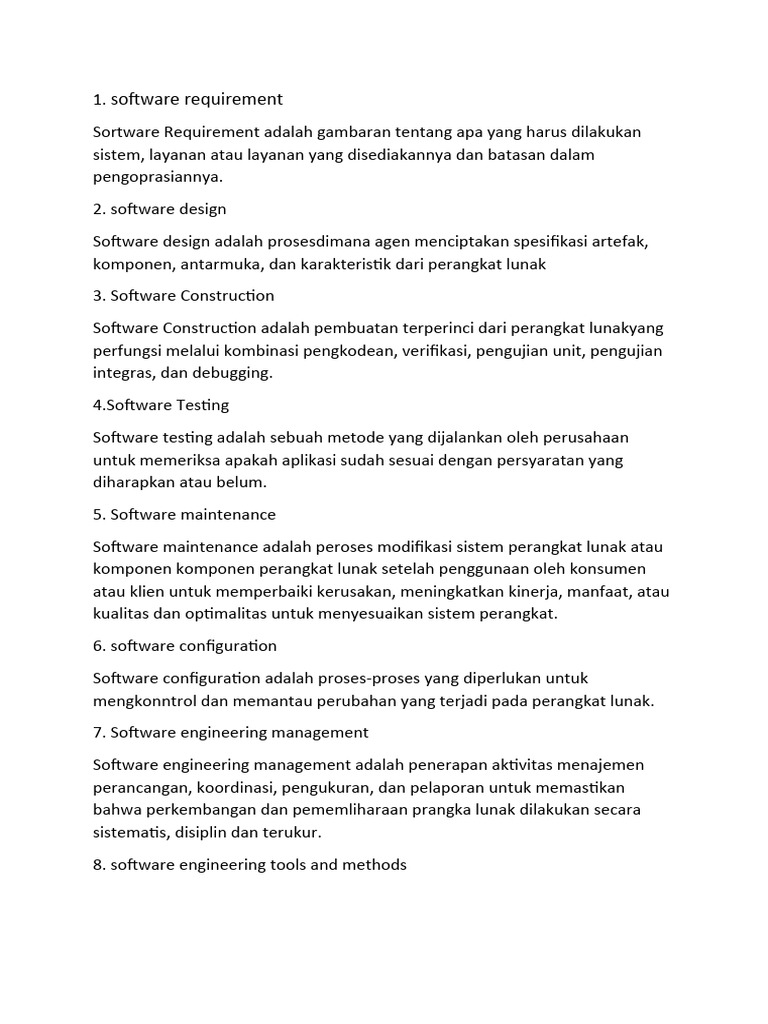 1. software requirement

Sortware Requirement adalah gambaran tentang apa yang harus dilakukan sistem, layanan atau layanan yang disediakannya dan batasan dalam pengoprasiannya.

2. software design

Software design adalah prosesdimana agen menciptakan spesifikasi artefak, komponen, antarmuka, dan karakteristik dari perangkat lunak

3. Software Construction

Software Construction adalah pembuatan terperinci dari perangkat lunakyang perfungsi melalui kombinasi pengkodean, verifikasi, pengujian unit, pengujian integras, dan debugging.

4.Software Testing

Software testing adalah sebuah metode yang dijalankan oleh perusahaan untuk memeriksa apakah aplikasi sudah sesuai dengan persyaratan yang diharapkan atau belum.

5. Software maintenance

Software maintenance adalah peroses modifikasi sistem perangkat lunak atau komponen komponen perangkat lunak setelah penggunaan oleh konsumen atau klien untuk memperbaiki kerusakan, meningkatkan kinerja, manfaat, atau kualitas dan optimalitas untuk menyesuaikan sistem perangkat.

6. software configuration

Software configuration adalah proses-proses yang diperlukan untuk mengkonntrol dan memantau perubahan yang terjadi pada perangkat lunak.

7. Software engineering management

Software engineering management adalah penerapan aktivitas menajemen perancangan, koordinasi, pengukuran, dan pelaporan untuk memastikan bahwa perkembangan dan pememliharaan prangka lunak dilakukan secara sistematis, disiplin dan terukur.

8. software engineering tools and methods